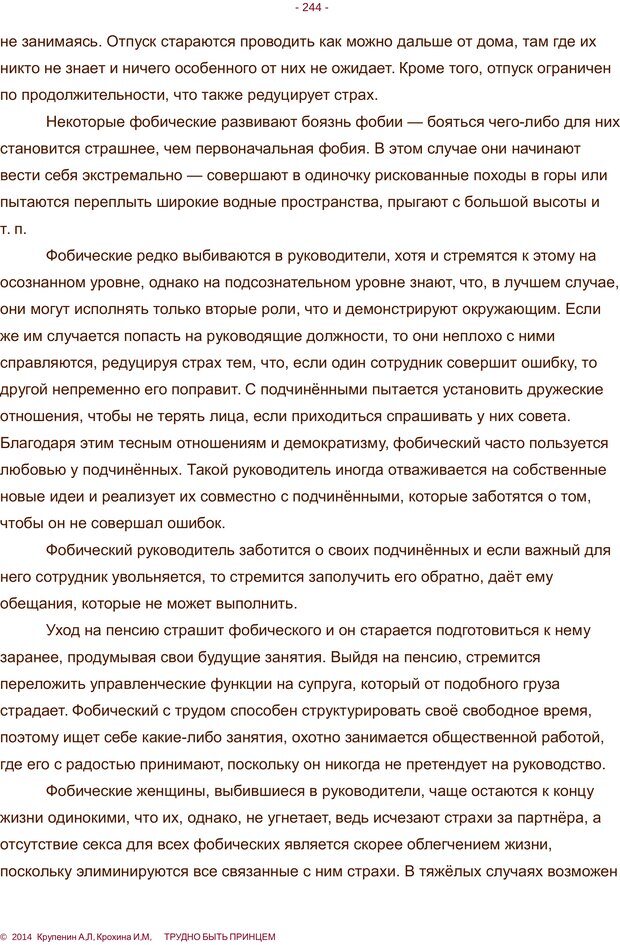 - 244 -

не занимаясь. Отпуск стараются проводить как можно дальше от дома, там где их никто не знает и ничего особенного от них не ожидает. Кроме того, отпуск ограничен по продолжительности, что также редуцирует страх.

Некоторые фобические развивают боязнь фобии — бояться чего-либо для них становится страшнее, чем первоначальная фобия. В этом случае они начинают вести себя экстремально — совершают в одиночку рискованные походы в горы или пытаются переплыть широкие водные пространства, прыгают с большой высоты и т. п.

Фобические редко выбиваются в руководители, хотя и стремятся к этому на осознанном уровне, однако на подсознательном уровне знают, что, в лучшем случае, они могут исполнять только вторые роли, что и демонстрируют окружающим. Если же им случается попасть на руководящие должности, то они неплохо с ними справляются, редуцируя страх тем, что, если один сотрудник совершит ошибку, то другой непременно его поправит. С подчинёнными пытается установить дружеские отношения, чтобы не терять лица, если приходиться спрашивать у них совета. Благодаря этим тесным отношениям и демократизму, фобический часто пользуется любовью у подчинённых. Такой руководитель иногда отваживается на собственные новые идеи и реализует их совместно с подчинёнными, которые заботятся о том, чтобы он не совершал ошибок.

Фобический руководитель заботится о своих подчинённых и если важный для него сотрудник увольняется, то стремится заполучить его обратно, даёт ему обещания, которые не может выполнить.

Уход на пенсию страшит фобического и он старается подготовиться к нему заранее, продумывая свои будущие занятия. Выйдя на пенсию, стремится переложить управленческие функции на супруга, который от подобного груза страдает. Фобический с трудом способен структурировать своё свободное время, поэтому ищет себе какие-либо занятия, охотно занимается общественной работой, где его с радостью принимают, поскольку он никогда не претендует на руководство.

Фобические женщины, выбившиеся в руководители, чаще остаются к концу жизни одинокими, что их, однако, не угнетает, ведь исчезают страхи за партнёра, а отсутствие секса для всех фобических является скорее облегчением жизни, поскольку элиминируются все связанные с ним страхи. В тяжёлых случаях возможен

© 2014 Крупенин А.Л. Крохина И.М. ТРУДНО БЫТЬ ПРИНЦЕМ